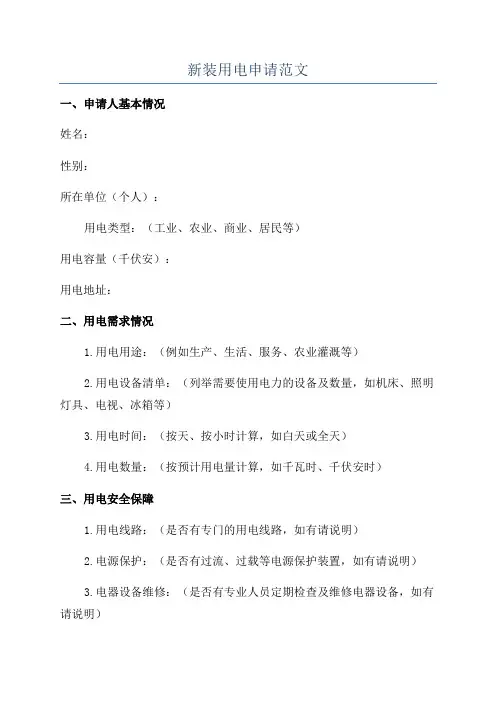 新装用电申请范文

一、申请人基本情况

姓名：

性别：

所在单位（个人）：

用电类型：（工业、农业、商业、居民等）

用电容量（千伏安）：

用电地址：

二、用电需求情况

1.用电用途：（例如生产、生活、服务、农业灌溉等）

2.用电设备清单：（列举需要使用电力的设备及数量，如机床、照明灯具、电视、冰箱等）

3.用电时间：（按天、按小时计算，如白天或全天）

4.用电数量：（按预计用电量计算，如千瓦时、千伏安时）

三、用电安全保障

1.用电线路：（是否有专门的用电线路，如有请说明）

2.电源保护：（是否有过流、过载等电源保护装置，如有请说明）

3.电器设备维修：（是否有专业人员定期检查及维修电器设备，如有请说明）